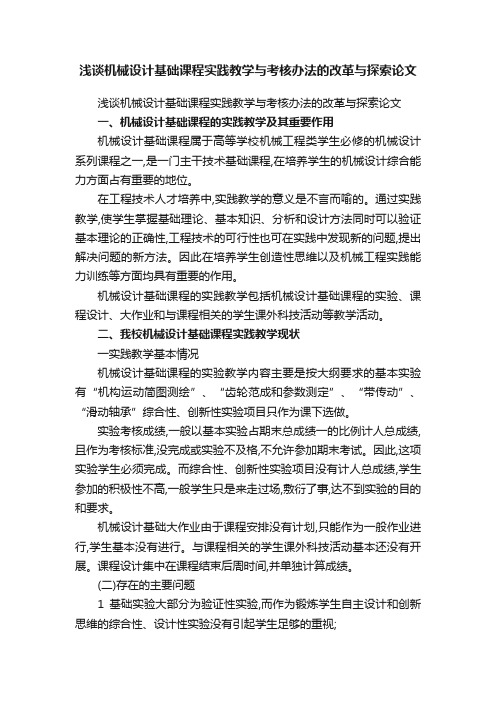 浅谈机械设计基础课程实践教学与考核办法的改革与探索论文

浅谈机械设计基础课程实践教学与考核办法的改革与探索论文

一、机械设计基础课程的实践教学及其重要作用

机械设计基础课程属于高等学校机械工程类学生必修的机械设计系列课程之一,是一门主干技术基础课程,在培养学生的机械设计综合能力方面占有重要的地位。

在工程技术人才培养中,实践教学的意义是不言而喻的。通过实践教学,使学生掌握基础理论、基本知识、分析和设计方法同时可以验证基本理论的正确性,工程技术的可行性也可在实践中发现新的问题,提出解决问题的新方法。因此在培养学生创造性思维以及机械工程实践能力训练等方面均具有重要的作用。

机械设计基础课程的实践教学包括机械设计基础课程的实验、课程设计、大作业和与课程相关的学生课外科技活动等教学活动。

二、我校机械设计基础课程实践教学现状

一实践教学基本情况

机械设计基础课程的实验教学内容主要是按大纲要求的基本实验有“机构运动简图测绘”、“齿轮范成和参数测定”、“带传动”、“滑动轴承”综合性、创新性实验项目只作为课下选做。

实验考核成绩,一般以基本实验占期末总成绩一的比例计人总成绩,且作为考核标准,没完成或实验不及格,不允许参加期末考试。因此,这项实验学生必须完成。而综合性、创新性实验项目没有计人总成绩,学生参加的积极性不高,一般学生只是来走过场,敷衍了事,达不到实验的目的和要求。

机械设计基础大作业由于课程安排没有计划,只能作为一般作业进行,学生基本没有进行。与课程相关的学生课外科技活动基本还没有开展。课程设计集中在课程结束后周时间,并单独计算成绩。

(二)存在的主要问题

1 基础实验大部分为验证性实验,而作为锻炼学生自主设计和创新思维的综合性、设计性实验没有引起学生足够的重视;